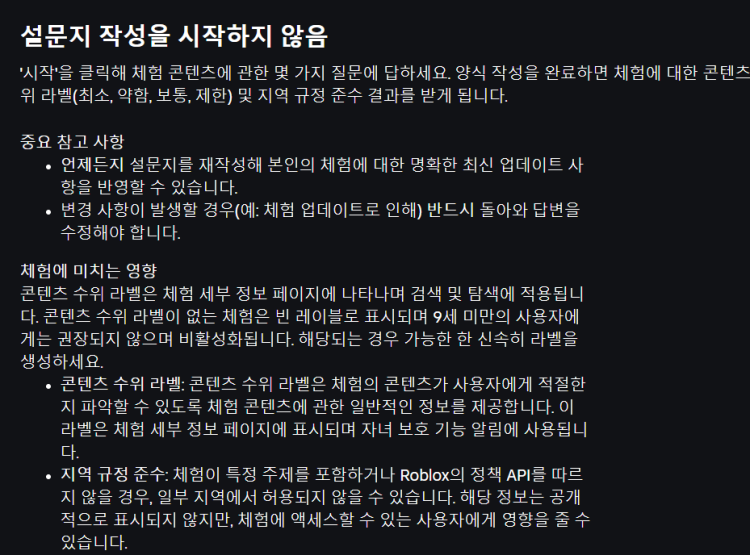 설문지 작성을 시작하지 않음

'시작'을 클릭해 체험 콘텐츠에 관한 몇 가지 질문에 답하세요. 양식 작성을 완료하면 체험에 대한 콘텐츠 위 라벨(최소, 약함, 보통, 제한) 및 지역 규정 준수 결과를 받게 됩니다.

중요 참고 사항

- 언제든지 설문지를 재작성해 본인의 체험에 대한 명확한 최신 업데이트 사항을 반영할 수 있습니다.
- 변경 사항이 발생할 경우(예: 체험 업데이트로 인해) 반드시 돌아와 답변을 수정해야 합니다.

체험에 미치는 영향

콘텐츠 수위 라벨은 체험 세부 정보 페이지에 나타나며 검색 및 탐색에 적용됩니다. 콘텐츠 수위 라벨이 없는 체험은 빈 레이블로 표시되며 9세 미만의 사용자에게는 권장되지 않으며 비활성화됩니다. 해당되는 경우 가능한 한 신속히 라벨을 생성하세요.

- 콘텐츠 수위 라벨: 콘텐츠 수위 라벨은 체험의 콘텐츠가 사용자에게 적절한지 파악할 수 있도록 체험 콘텐츠에 관한 일반적인 정보를 제공합니다. 이 라벨은 체험 세부 정보 페이지에 표시되며 자녀 보호 기능 알림에 사용됩니다.
- 지역 규정 준수: 체험이 특정 주제를 포함하거나 Roblox의 정책 API를 따르지 않을 경우, 일부 지역에서 허용되지 않을 수 있습니다. 해당 정보는 공개적으로 표시되지 않지만, 체험에 액세스할 수 있는 사용자에게 영향을 줄 수 있습니다.